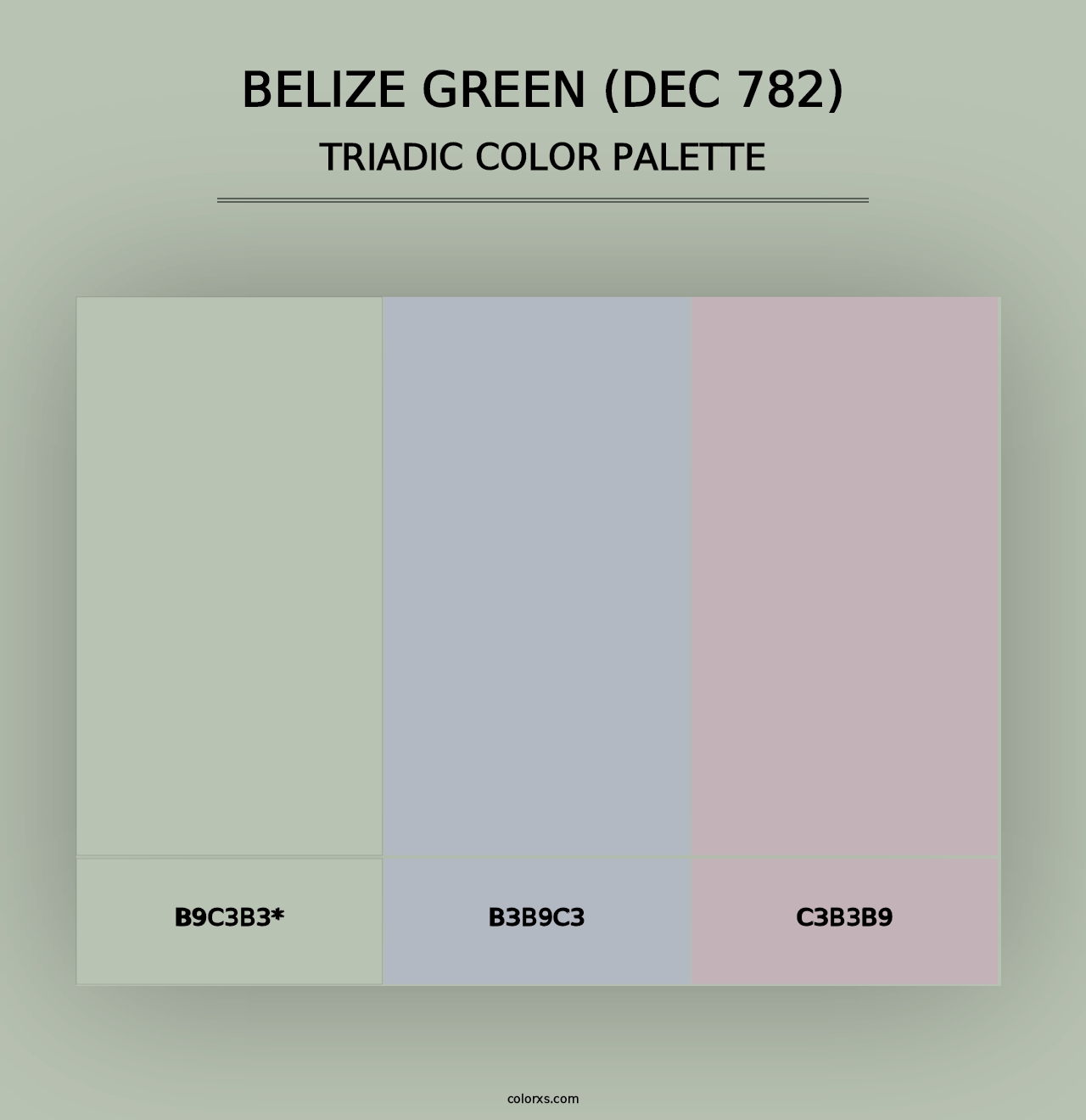 BELIZE GREEN (DEC 782)
TRIADIC COLOR PALETTE

B9C3B3*

B3B9C3

C3B3B9

colorxs.com